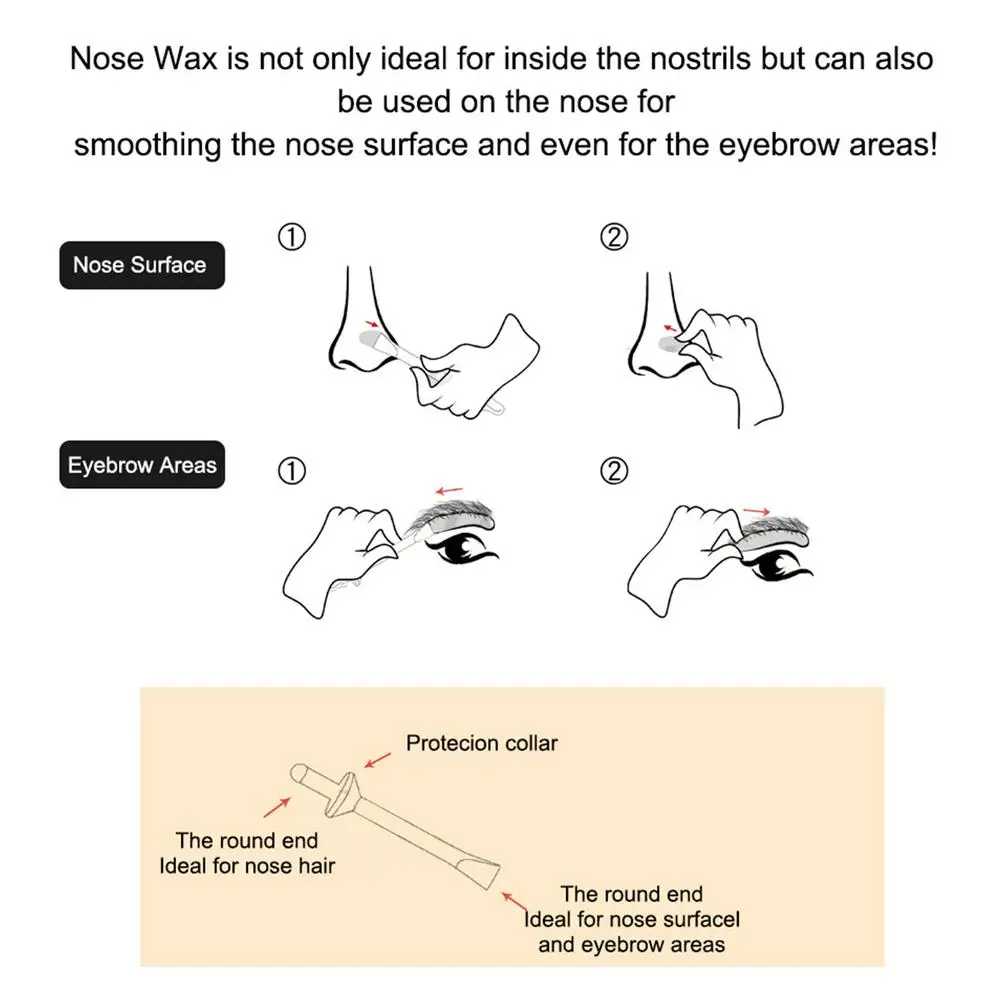 Nose Wax is not only ideal for inside the nostrils but can also be used on the nose for smoothing the nose surface and even for the eyebrow areas!

Nose Surface

①

②

Eyebrow Areas

①

②

Protecion collar

The round end
Ideal for nose hair

The round end
Ideal for nose surfacel
and eyebrow areas